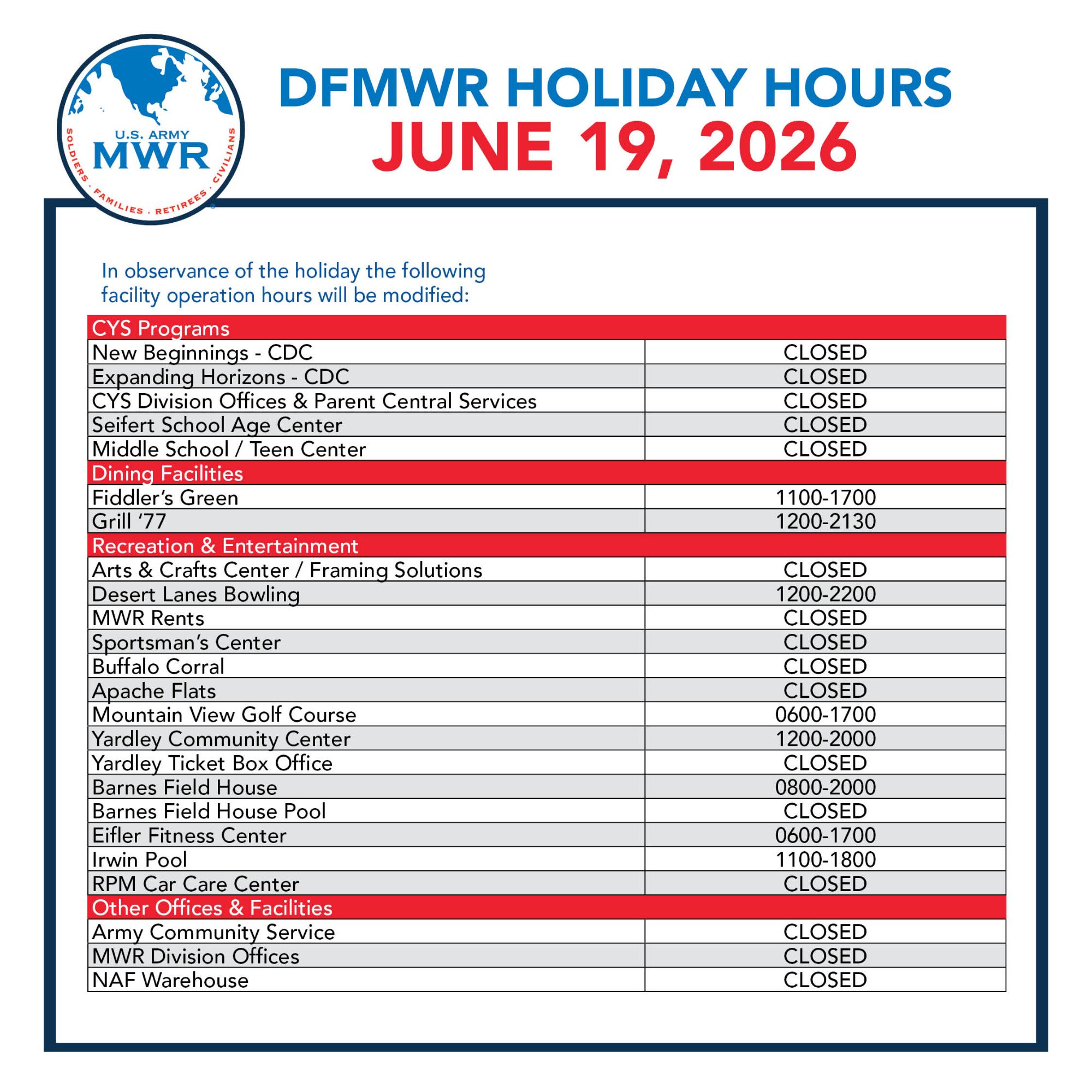 U.S. ARMY
MWR
SOLDIERS · FAMILIES · RETIREES · CIVILIANS

DFMWR HOLIDAY HOURS
JUNE 19, 2026

In observance of the holiday the following facility operation hours will be modified:

| CYS Programs | |
|---|---|
| New Beginnings - CDC | CLOSED |
| Expanding Horizons - CDC | CLOSED |
| CYS Division Offices & Parent Central Services | CLOSED |
| Seifert School Age Center | CLOSED |
| Middle School / Teen Center | CLOSED |
| Dining Facilities | |
| Fiddler's Green | 1100-1700 |
| Grill '77 | 1200-2130 |
| Recreation & Entertainment | |
| Arts & Crafts Center / Framing Solutions | CLOSED |
| Desert Lanes Bowling | 1200-2200 |
| MWR Rents | CLOSED |
| Sportsman's Center | CLOSED |
| Buffalo Corral | CLOSED |
| Apache Flats | CLOSED |
| Mountain View Golf Course | 0600-1700 |
| Yardley Community Center | 1200-2000 |
| Yardley Ticket Box Office | CLOSED |
| Barnes Field House | 0800-2000 |
| Barnes Field House Pool | CLOSED |
| Eifler Fitness Center | 0600-1700 |
| Irwin Pool | 1100-1800 |
| RPM Car Care Center | CLOSED |
| Other Offices & Facilities | |
| Army Community Service | CLOSED |
| MWR Division Offices | CLOSED |
| NAF Warehouse | CLOSED |